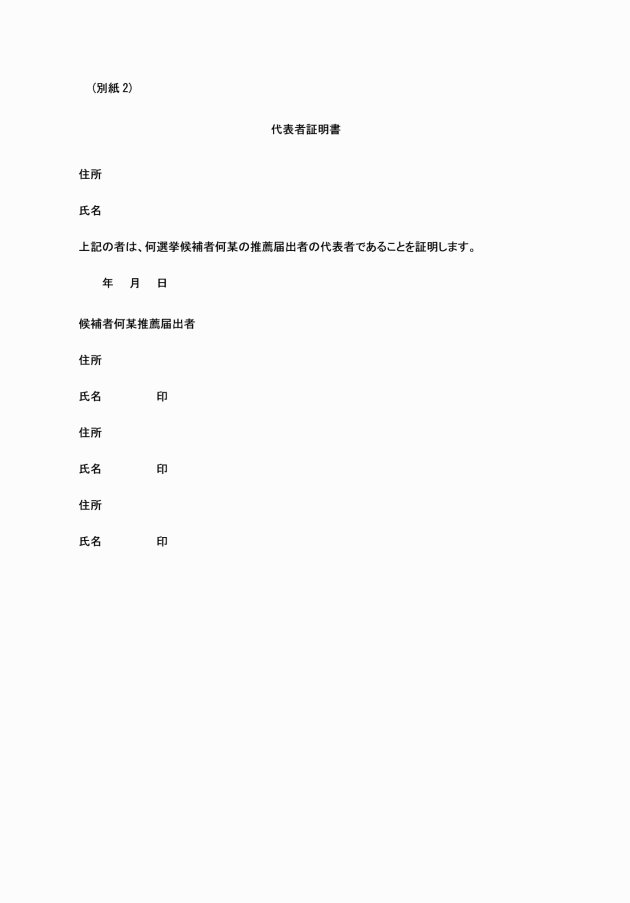 (別紙2)

代表者証明書

住所

氏名

上記の者は、何選挙候補者何某の推薦届出者の代表者であることを証明します。

年　月　日

候補者何某推薦届出者

住所

氏名　印

住所

氏名　印

住所

氏名　印